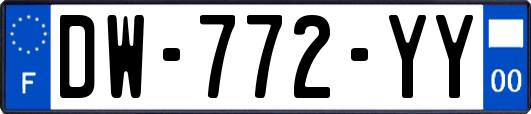 F

DW-772-YY

00